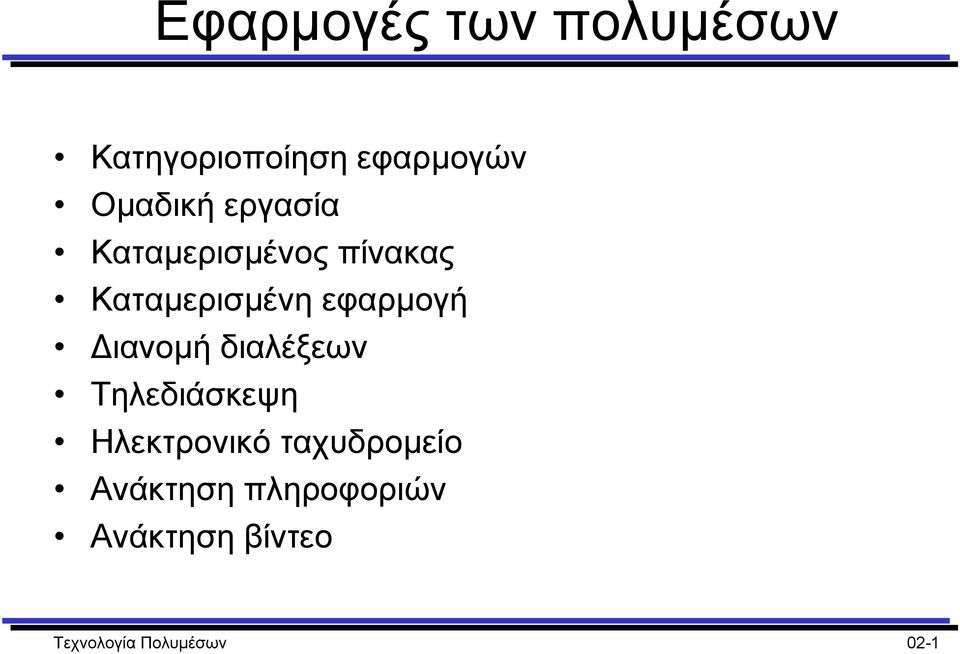 Εφαρμογές των πολυμέσων

• Κατηγοριοποίηση εφαρμογών
• Ομαδική εργασία
• Καταμερισμένος πίνακας
• Καταμερισμένη εφαρμογή
• Διανομή διαλέξεων
• Τηλεδιάσκεψη
• Ηλεκτρονικό ταχυδρομείο
• Ανάκτηση πληροφοριών
• Ανάκτηση βίντεο

Τεχνολογία Πολυμέσων

02-1